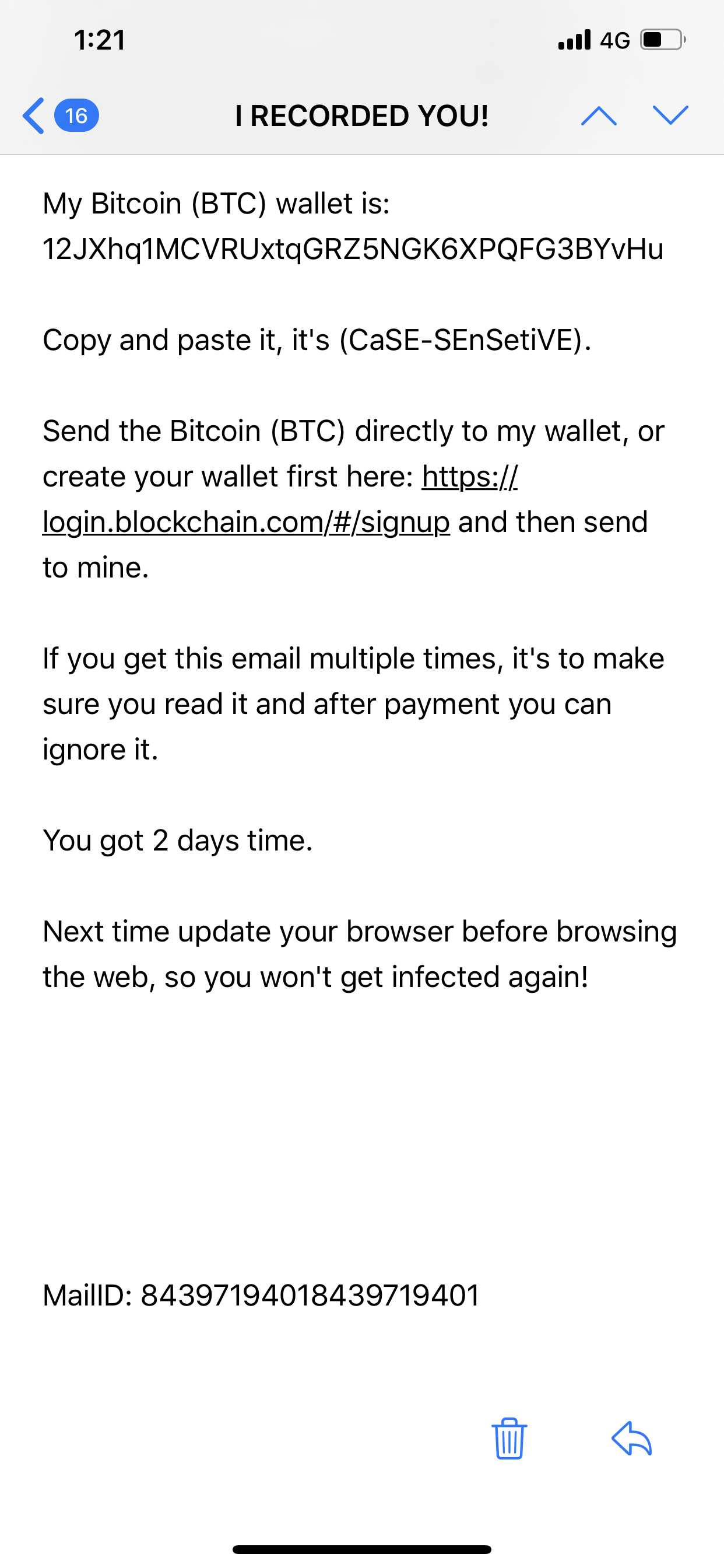 1:21

4G

16

I RECORDED YOU!

My Bitcoin (BTC) wallet is: 12JXhq1MCVRUxtqGRZ5NGK6XPQFG3BYvHu

Copy and paste it, it's (CaSE-SEnSetiVE).

Send the Bitcoin (BTC) directly to my wallet, or create your wallet first here: https://login.blockchain.com/#/signup and then send to mine.

If you get this email multiple times, it's to make sure you read it and after payment you can ignore it.

You got 2 days time.

Next time update your browser before browsing the web, so you won't get infected again!

MailID: 84397194018439719401